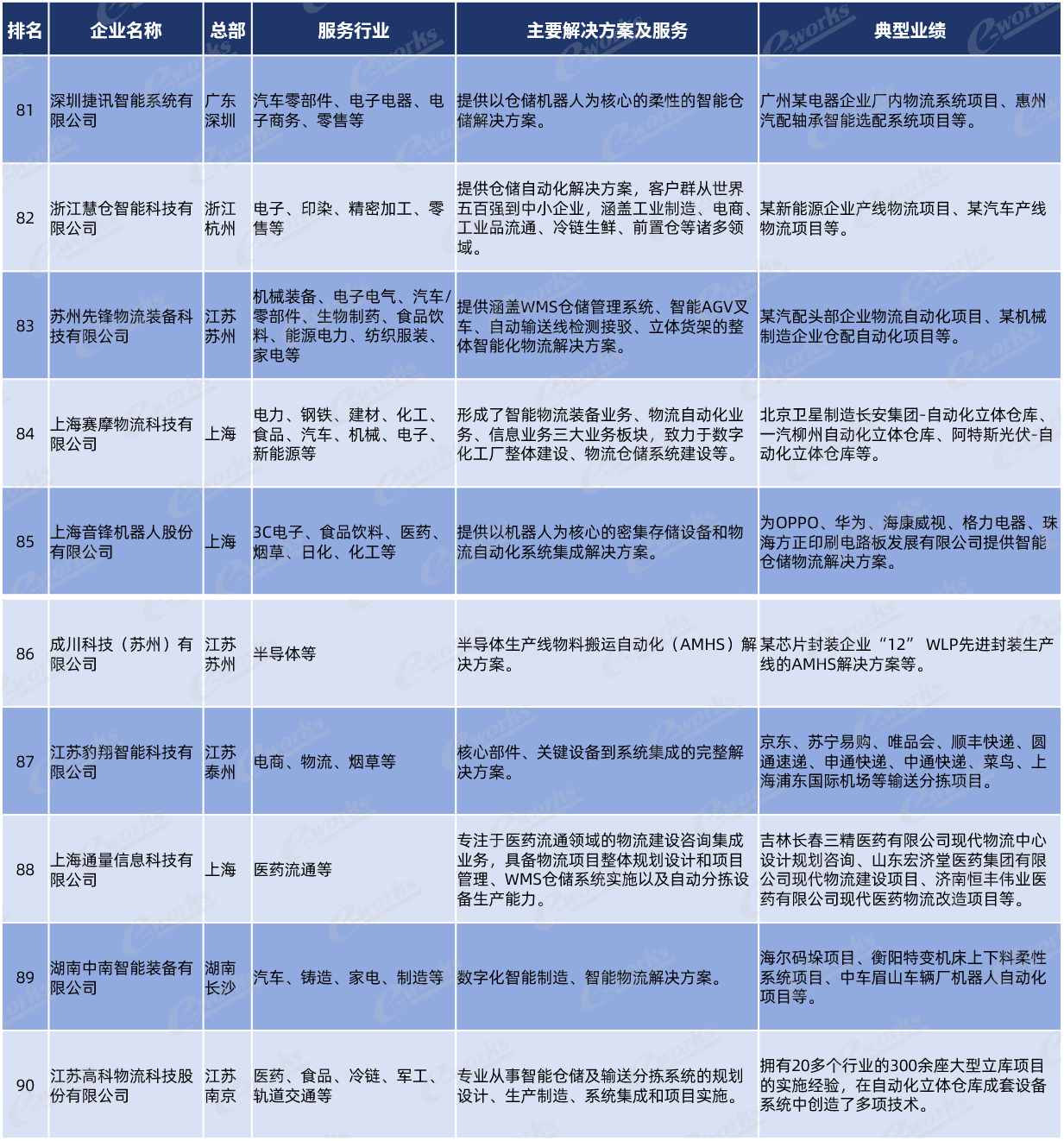 | 排名 | 企业名称 | 总部 | 服务行业 | 主要解决方案及服务 | 典型业绩 |
|---|---|---|---|---|---|
| 81 | 深圳捷讯智能系统有限公司 | 广东深圳 | 汽车零部件、电子电器、电子商务、零售等 | 提供以仓储机器人为核心的柔性的智能仓储解决方案。 | 广州某电器企业厂内物流系统项目、惠州汽配轴承智能选配系统项目等。 |
| 82 | 浙江慧仓智能科技有限公司 | 浙江杭州 | 电子、印染、精密加工、零售等 | 提供仓储自动化解决方案，客户群从世界五百强到中小企业，涵盖工业制造、电商、工业品流通、冷链生鲜、前置仓等诸多领域。 | 某新能源企业产线物流项目、某汽车产线物流项目等。 |
| 83 | 苏州先锋物流装备科技有限公司 | 江苏苏州 | 机械装备、电子电气、汽车/零部件、生物制药、食品饮料、能源电力、纺织服装、家电等 | 提供涵盖WMS仓储管理系统、智能AGV叉车、自动输送线检测接驳、立体货架的整体智能化物流解决方案。 | 某汽配头部企业物流自动化项目、某机械制造企业仓配自动化项目等。 |
| 84 | 上海赛摩物流科技有限公司 | 上海 | 电力、钢铁、建材、化工、食品、汽车、机械、电子、新能源等 | 形成了智能物流装备业务、物流自动化业务、信息业务三大业务板块，致力于数字化工厂整体建设、物流仓储系统建设等。 | 北京卫星制造长安集团-自动化立体仓库、一汽柳州自动化立体仓库、阿特斯光伏-自动化立体仓库等。 |
| 85 | 上海音锋机器人股份有限公司 | 上海 | 3C电子、食品饮料、医药、烟草、日化、化工等 | 提供以机器人为核心的密集存储设备和物流自动化系统集成解决方案。 | 为OPPO、华为、海康威视、格力电器、珠海方正印刷电路板发展有限公司提供智能仓储物流解决方案。 |
| 86 | 成川科技（苏州）有限公司 | 江苏苏州 | 半导体等 | 半导体生产线物料搬运自动化（AMHS）解决方案。 | 某芯片封装企业“12” WLP先进封装生产线的AMHS解决方案等。 |
| 87 | 江苏豹翔智能科技有限公司 | 江苏泰州 | 电商、物流、烟草等 | 核心部件、关键设备到系统集成的完整解决方案。 | 京东、苏宁易购、唯品会、顺丰快递、圆通速递、申通快递、中通快递、菜鸟、上海浦东国际机场等输送分拣项目。 |
| 88 | 上海通量信息科技有限公司 | 上海 | 医药流通等 | 专注于医药流通领域的物流建设咨询集成业务，具备物流项目整体规划设计和项目管理、WMS仓储系统实施以及自动分拣设备生产能力。 | 吉林长春三精医药有限公司现代物流中心设计规划咨询、山东宏济堂医药集团有限公司现代物流建设项目、济南恒丰伟业医药有限公司现代医药物流改造项目等。 |
| 89 | 湖南中南智能装备有限公司 | 湖南长沙 | 汽车、铸造、家电、制造等 | 数字化智能制造、智能物流解决方案。 | 海尔码垛项目、衡阳特变机床上下料柔性系统项目、中车眉山车辆厂机器人自动化项目等。 |
| 90 | 江苏高科物流科技股份有限公司 | 江苏南京 | 医药、食品、冷链、军工、轨道交通等 | 专业从事智能仓储及输送分拣系统的规划设计、生产制造、系统集成和项目实施。 | 拥有20多个行业的300余座大型立库项目的实施经验，在自动化立体仓库成套设备系统中创造了多项技术。 |